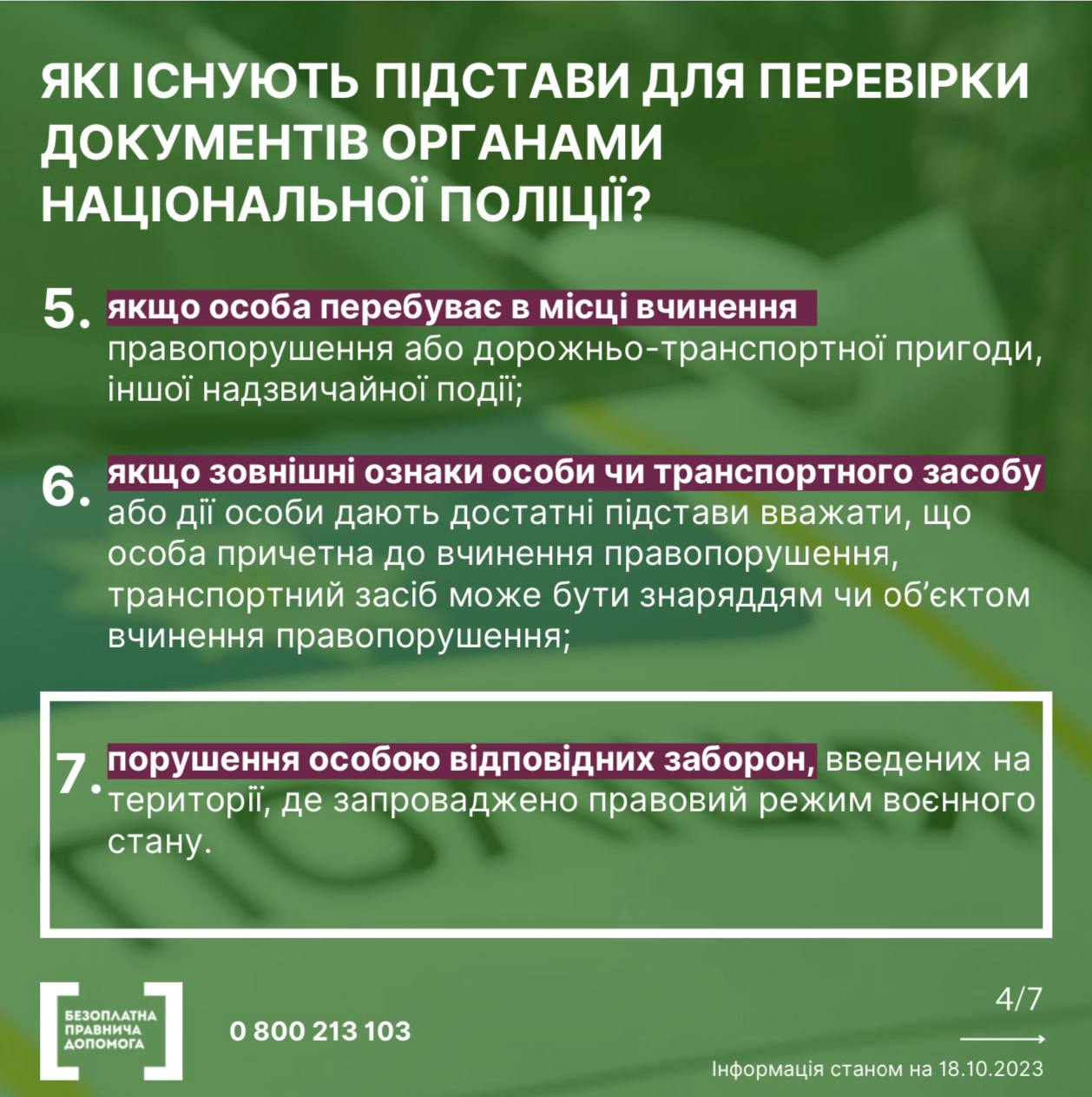 ЯКІ ІСНУЮТЬ ПІДСТАВИ ДЛЯ ПЕРЕВІРКИ ДОКУМЕНТІВ ОРГАНАМИ НАЦІОНАЛЬНОЇ ПОЛІЦІЇ?

5. якщо особа перебуває в місці вчинення правопорушення або дорожньо-транспортної пригоди, іншої надзвичайної події;

6. якщо зовнішні ознаки особи чи транспортного засобу або дії особи дають достатні підстави вважати, що особа причетна до вчинення правопорушення, транспортний засіб може бути знаряддям чи об'єктом вчинення правопорушення;

7. порушення особою відповідних заборон, введених на території, де запроваджено правовий режим воєнного стану.

БЕЗОПЛАТНА ПРАВНИЧА ДОПОМОГА

0 800 213 103

4/7

Інформація станом на 18.10.2023